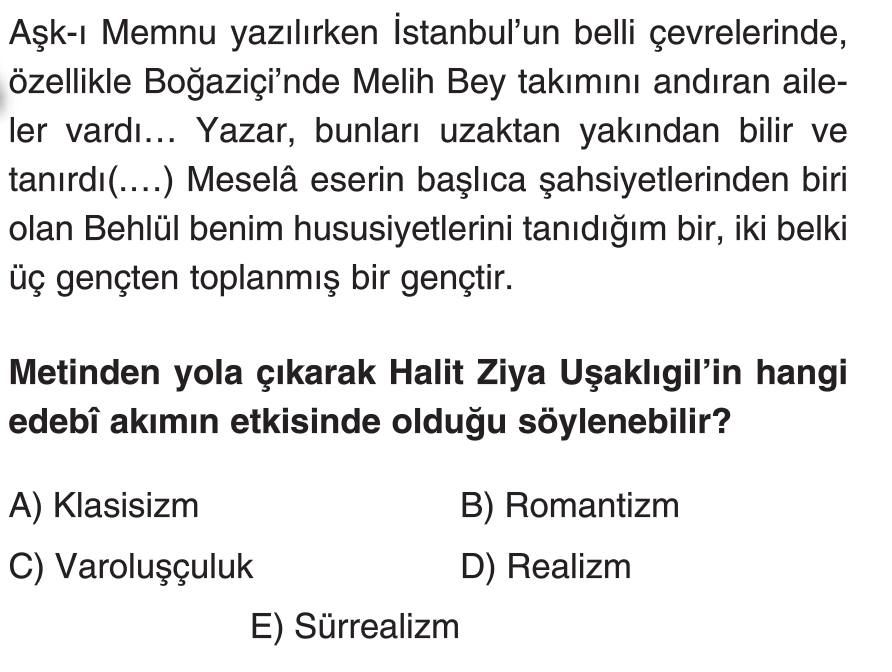 Aşk-ı Memnu yazılırken İstanbul'un belli çevrelerinde, özellikle Boğaziçi'nde Melih Bey takımını andıran aileler vardı… Yazar, bunları uzaktan yakından bilir ve tanırdı(….) Meselâ eserin başlıca şahsiyetlerinden biri olan Behlül benim hususiyetlerini tanıdığım bir, iki belki üç gençten toplanmış bir gençtir.

Metinden yola çıkarak Halit Ziya Uşaklıgil'in hangi edebî akımın etkisinde olduğu söylenebilir?

A) Klasisizm
B) Romantizm
C) Varoluşçuluk
D) Realizm
E) Sürrealizm